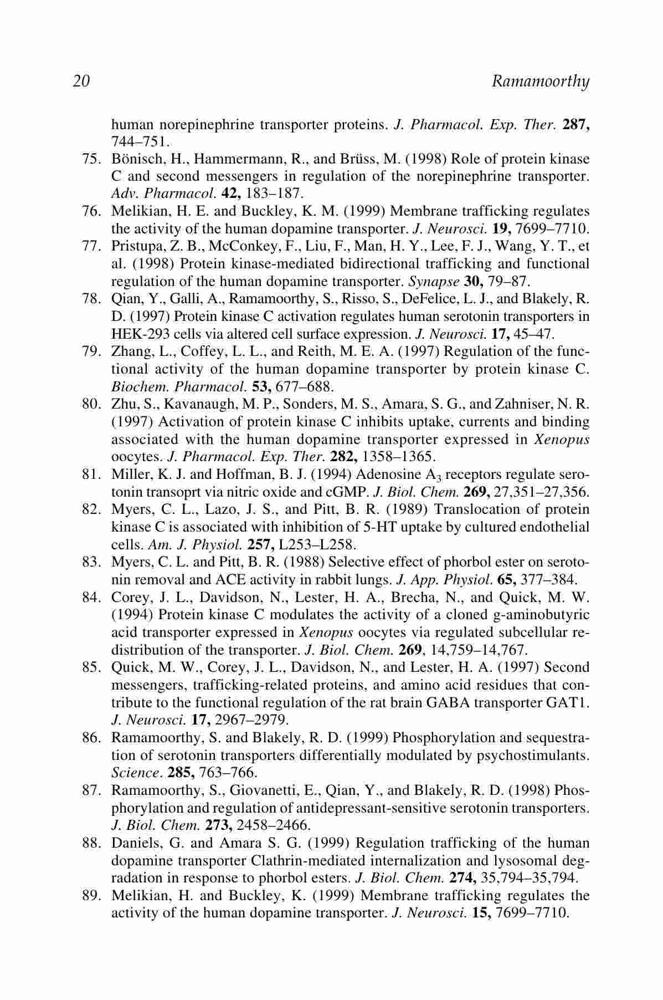 20 Ramamoorthy

human norepinephrine transporter proteins. J. Pharmacol. Exp. Ther. 287, 744–751.

75. Bönisch, H., Hammermann, R., and Brüss, M. (1998) Role of protein kinase C and second messengers in regulation of the norepinephrine transporter. Adv. Pharmacol. 42, 183–187.

76. Melikian, H. E. and Buckley, K. M. (1999) Membrane trafficking regulates the activity of the human dopamine transporter. J. Neurosci. 19, 7699–7710.

77. Pristupa, Z. B., McConkey, F., Liu, F., Man, H. Y., Lee, F. J., Wang, Y. T., et al. (1998) Protein kinase-mediated bidirectional trafficking and functional regulation of the human dopamine transporter. Synapse 30, 79–87.

78. Qian, Y., Galli, A., Ramamoorthy, S., Risso, S., DeFelice, L. J., and Blakely, R. D. (1997) Protein kinase C activation regulates human serotonin transporters in HEK-293 cells via altered cell surface expression. J. Neurosci. 17, 45–47.

79. Zhang, L., Coffey, L. L., and Reith, M. E. A. (1997) Regulation of the functional activity of the human dopamine transporter by protein kinase C. Biochem. Pharmacol. 53, 677–688.

80. Zhu, S., Kavanaugh, M. P., Sonders, M. S., Amara, S. G., and Zahniser, N. R. (1997) Activation of protein kinase C inhibits uptake, currents and binding associated with the human dopamine transporter expressed in Xenopus oocytes. J. Pharmacol. Exp. Ther. 282, 1358–1365.

81. Miller, K. J. and Hoffman, B. J. (1994) Adenosine $A_3$ receptors regulate serotonin transoprt via nitric oxide and cGMP. J. Biol. Chem. 269, 27,351–27,356.

82. Myers, C. L., Lazo, J. S., and Pitt, B. R. (1989) Translocation of protein kinase C is associated with inhibition of 5-HT uptake by cultured endothelial cells. Am. J. Physiol. 257, L253–L258.

83. Myers, C. L. and Pitt, B. R. (1988) Selective effect of phorbol ester on serotonin removal and ACE activity in rabbit lungs. J. App. Physiol. 65, 377–384.

84. Corey, J. L., Davidson, N., Lester, H. A., Brecha, N., and Quick, M. W. (1994) Protein kinase C modulates the activity of a cloned g-aminobutyric acid transporter expressed in Xenopus oocytes via regulated subcellular redistribution of the transporter. J. Biol. Chem. 269, 14,759–14,767.

85. Quick, M. W., Corey, J. L., Davidson, N., and Lester, H. A. (1997) Second messengers, trafficking-related proteins, and amino acid residues that contribute to the functional regulation of the rat brain GABA transporter GAT1. J. Neurosci. 17, 2967–2979.

86. Ramamoorthy, S. and Blakely, R. D. (1999) Phosphorylation and sequestration of serotonin transporters differentially modulated by psychostimulants. Science. 285, 763–766.

87. Ramamoorthy, S., Giovanetti, E., Qian, Y., and Blakely, R. D. (1998) Phosphorylation and regulation of antidepressant-sensitive serotonin transporters. J. Biol. Chem. 273, 2458–2466.

88. Daniels, G. and Amara S. G. (1999) Regulation trafficking of the human dopamine transporter Clathrin-mediated internalization and lysosomal degradation in response to phorbol esters. J. Biol. Chem. 274, 35,794–35,794.

89. Melikian, H. and Buckley, K. (1999) Membrane trafficking regulates the activity of the human dopamine transporter. J. Neurosci. 15, 7699–7710.